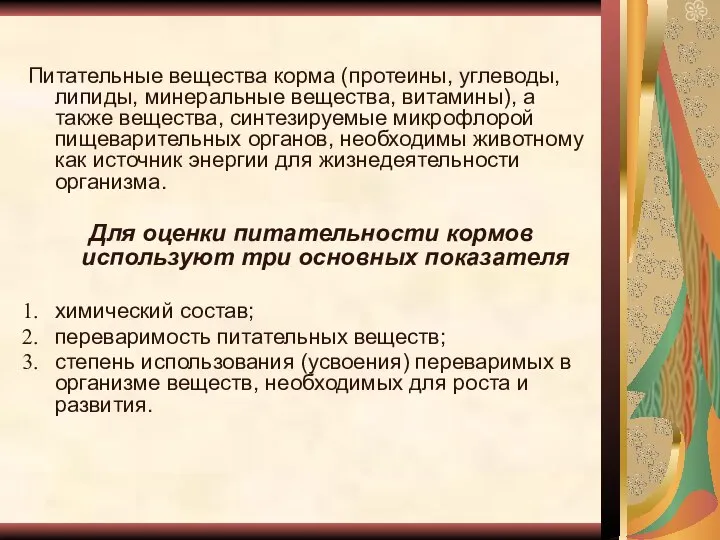 Питательные вещества корма (протеины, углеводы, липиды, минеральные вещества, витамины), а также вещества, синтезируемые микрофлорой пищеварительных органов, необходимы животному как источник энергии для жизнедеятельности организма.

Для оценки питательности кормов используют три основных показателя

1. химический состав;
2. переваримость питательных веществ;
3. степень использования (усвоения) переваримых в организме веществ, необходимых для роста и развития.